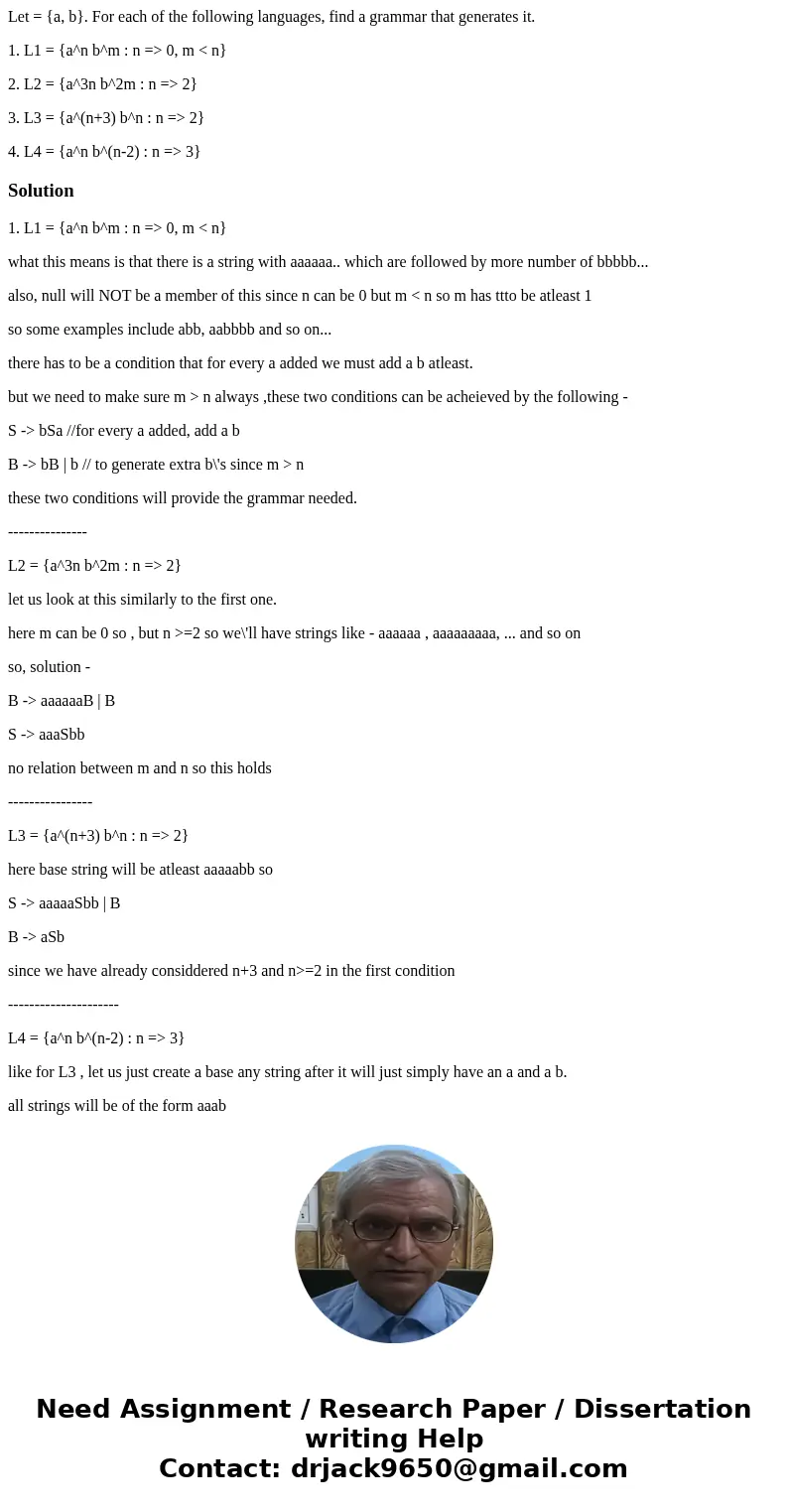 Let = {a, b}. For each of the following languages, find a grammar that generates it.

1. L1 = {a^n b^m : n => 0, m < n}

2. L2 = {a^3n b^2m : n => 2}

3. L3 = {a^(n+3) b^n : n => 2}

4. L4 = {a^n b^(n-2) : n => 3}

Solution

1. L1 = {a^n b^m : n => 0, m < n}

what this means is that there is a string with aaaaaa.. which are followed by more number of bbbbb...

also, null will NOT be a member of this since n can be 0 but m < n so m has ttto be atleast 1

so some examples include abb, aabbbb and so on...

there has to be a condition that for every a added we must add a b atleast.

but we need to make sure m > n always ,these two conditions can be acheieved by the following -

S -> bSa //for every a added, add a b

B -> bB | b // to generate extra b\'s since m > n

these two conditions will provide the grammar needed.

---------------

L2 = {a^3n b^2m : n => 2}

let us look at this similarly to the first one.

here m can be 0 so , but n >=2 so we\'ll have strings like - aaaaaa , aaaaaaaaa, ... and so on

so, solution -

B -> aaaaaaB | B

S -> aaaSbb

no relation between m and n so this holds

----------------

L3 = {a^(n+3) b^n : n => 2}

here base string will be atleast aaaaabb so

S -> aaaaaSbb | B

B -> aSb

since we have already considdered n+3 and n>=2 in the first condition

---------------------

L4 = {a^n b^(n-2) : n => 3}

like for L3 , let us just create a base any string after it will just simply have an a and a b.

all strings will be of the form aaab

Need Assignment / Research Paper / Dissertation writing Help
Contact: drjack9650@gmail.com